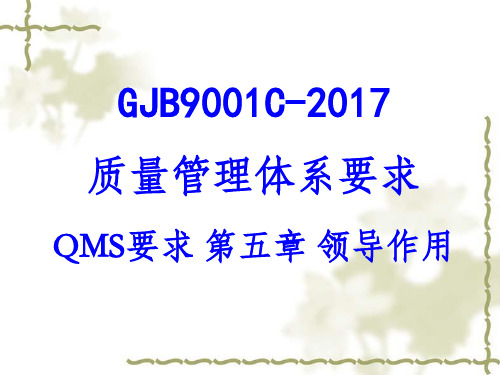 GJB9001C-2017

质量管理体系要求

QMS要求 第五章 领导作用